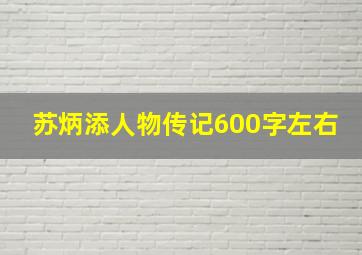 苏炳添人物传记600字左右